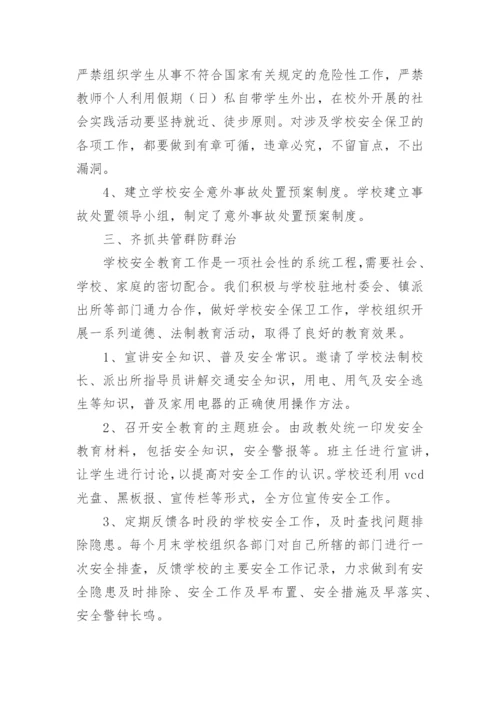 严禁组织学生从事不符合国家有关规定的危险性工作，严禁教师个人利用假期（日）私自带学生外出，在校外开展的社会实践活动要坚持就近、徒步原则。对涉及学校安全保卫的各项工作，都要做到有章可循，违章必究，不留盲点，不出漏洞。

4、建立学校安全意外事故处置预案制度。学校建立事故处置领导小组，制定了意外事故处置预案制度。

三、齐抓共管群防群治

学校安全教育工作是一项社会性的系统工程，需要社会、学校、家庭的密切配合。我们积极与学校驻地村委会、镇派出所等部门通力合作，做好学校安全保卫工作，学校组织开展一系列道德、法制教育活动，取得了良好的教育效果。

1、宣讲安全知识、普及安全常识。邀请了学校法制校长、派出所指导员讲解交通安全知识，用电、用气及安全逃生等知识，普及家用电器的正确使用操作方法。

2、召开安全教育的主题班会。由政教处统一印发安全教育材料，包括安全知识，安全警报等。班主任进行宣讲，让学生进行讨论，以提高对安全工作的认识。学校还利用 vcd 光盘、黑板报、宣传栏等形式，全方位宣传安全工作。

3、定期反馈各时段的学校安全工作，及时查找问题排除隐患。每个月末学校组织各部门对自己所辖的部门进行一次安全排查，反馈学校的主要安全工作记录，力求做到有安全隐患及时排除、安全工作及早布置、安全措施及早落实、安全警钟长鸣。